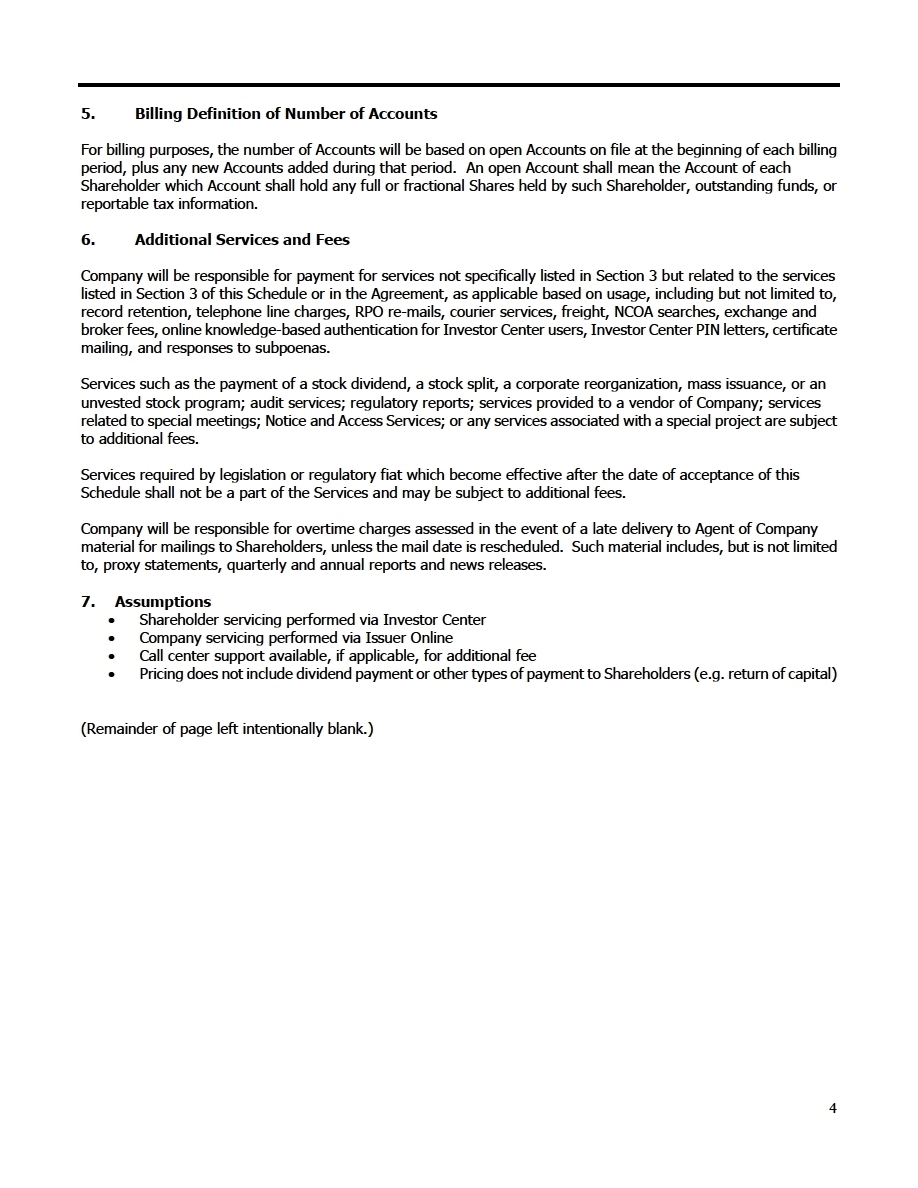 5. Billing Definition of Number of Accounts

For billing purposes, the number of Accounts will be based on open Accounts on file at the beginning of each billing period, plus any new Accounts added during that period. An open Account shall mean the Account of each Shareholder which Account shall hold any full or fractional Shares held by such Shareholder, outstanding funds, or reportable tax information.

6. Additional Services and Fees

Company will be responsible for payment for services not specifically listed in Section 3 but related to the services listed in Section 3 of this Schedule or in the Agreement, as applicable based on usage, including but not limited to, record retention, telephone line charges, RPO re-mails, courier services, freight, NCOA searches, exchange and broker fees, online knowledge-based authentication for Investor Center users, Investor Center PIN letters, certificate mailing, and responses to subpoenas.

Services such as the payment of a stock dividend, a stock split, a corporate reorganization, mass issuance, or an unvested stock program; audit services; regulatory reports; services provided to a vendor of Company; services related to special meetings; Notice and Access Services; or any services associated with a special project are subject to additional fees.

Services required by legislation or regulatory fiat which become effective after the date of acceptance of this Schedule shall not be a part of the Services and may be subject to additional fees.

Company will be responsible for overtime charges assessed in the event of a late delivery to Agent of Company material for mailings to Shareholders, unless the mail date is rescheduled. Such material includes, but is not limited to, proxy statements, quarterly and annual reports and news releases.

7. Assumptions
• Shareholder servicing performed via Investor Center
• Company servicing performed via Issuer Online
• Call center support available, if applicable, for additional fee
• Pricing does not include dividend payment or other types of payment to Shareholders (e.g. return of capital)

(Remainder of page left intentionally blank.)

4